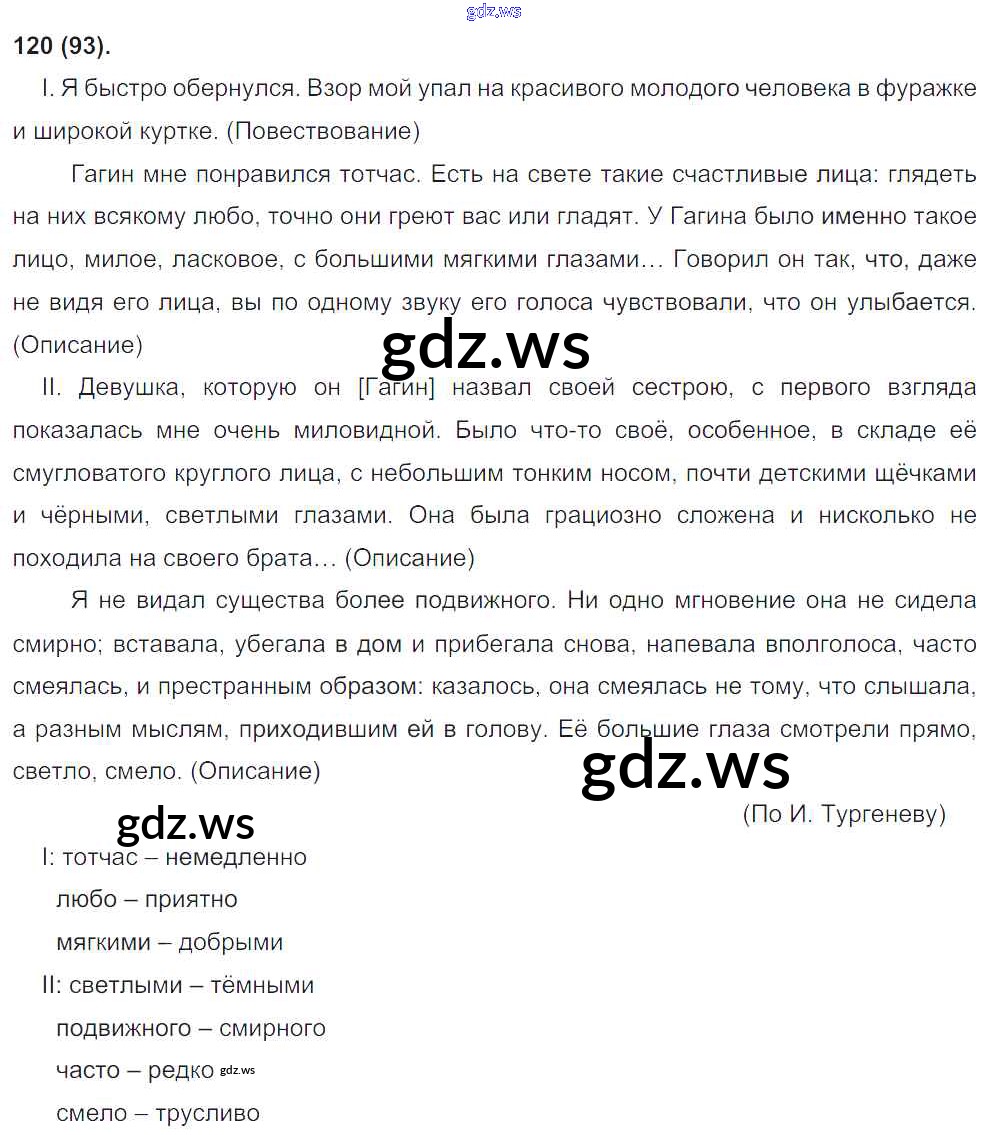 gdz.ws

120 (93).

I. Я быстро обернулся. Взор мой упал на красивого молодого человека в фуражке и широкой куртке. (Повествование)

Гагин мне понравился тотчас. Есть на свете такие счастливые лица: глядеть на них всякому любо, точно они греют вас или гладят. У Гагина было именно такое лицо, милое, ласковое, с большими мягкими глазами… Говорил он так, что, даже не видя его лица, вы по одному звуку его голоса чувствовали, что он улыбается. (Описание)

gdz.ws

II. Девушка, которую он [Гагин] назвал своей сестрою, с первого взгляда показалась мне очень миловидной. Было что-то своё, особенное, в складе её смугловатого круглого лица, с небольшим тонким носом, почти детскими щёчками и чёрными, светлыми глазами. Она была грациозно сложена и нисколько не походила на своего брата… (Описание)

Я не видал существа более подвижного. Ни одно мгновение она не сидела смирно; вставала, убегала в дом и прибегала снова, напевала вполголоса, часто смеялась, и престранным образом: казалось, она смеялась не тому, что слышала, а разным мыслям, приходившим ей в голову. Её большие глаза смотрели прямо, светло, смело. (Описание)

gdz.ws

(По И. Тургеневу)

gdz.ws

I: тотчас – немедленно
любо – приятно
мягкими – добрыми
II: светлыми – тёмными
подвижного – смирного
часто – редко gdz.ws
смело – трусливо